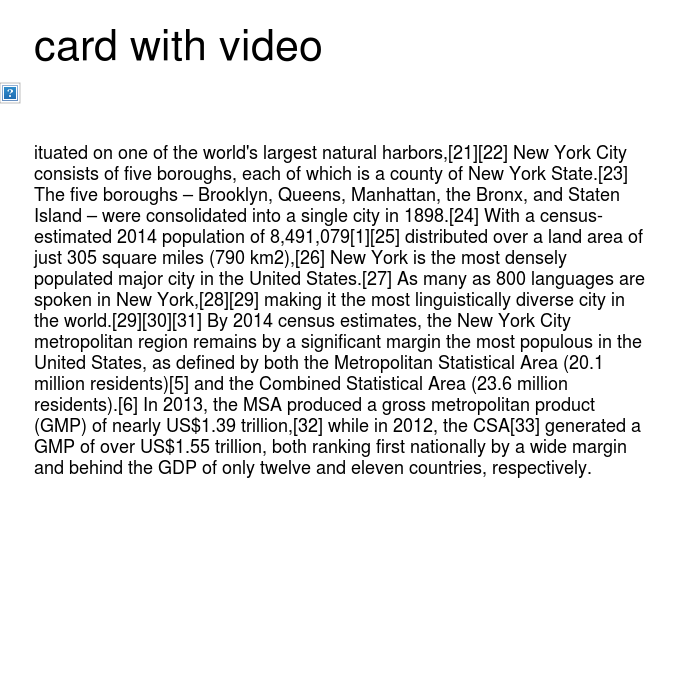 card with video

ituated on one of the world's largest natural harbors,[21][22] New York City consists of five boroughs, each of which is a county of New York State.[23] The five boroughs – Brooklyn, Queens, Manhattan, the Bronx, and Staten Island – were consolidated into a single city in 1898.[24] With a census-estimated 2014 population of 8,491,079[1][25] distributed over a land area of just 305 square miles (790 km2),[26] New York is the most densely populated major city in the United States.[27] As many as 800 languages are spoken in New York,[28][29] making it the most linguistically diverse city in the world.[29][30][31] By 2014 census estimates, the New York City metropolitan region remains by a significant margin the most populous in the United States, as defined by both the Metropolitan Statistical Area (20.1 million residents)[5] and the Combined Statistical Area (23.6 million residents).[6] In 2013, the MSA produced a gross metropolitan product (GMP) of nearly US$1.39 trillion,[32] while in 2012, the CSA[33] generated a GMP of over US$1.55 trillion, both ranking first nationally by a wide margin and behind the GDP of only twelve and eleven countries, respectively.